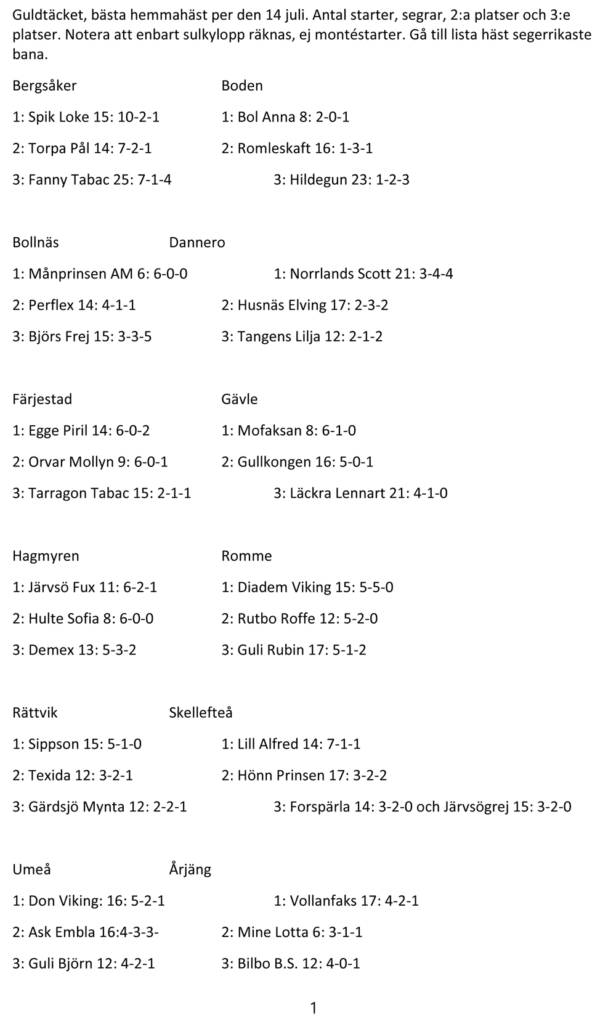 Guldtäcket, bästa hemmahäst per den 14 juli. Antal starter, segrar, 2:a platser och 3:e platser. Notera att enbart sulkylopp räknas, ej montéstarter. Gå till lista häst segerrikaste bana.

Bergsåker

1: Spik Loke 15: 10-2-1

2: Torpa Pål 14: 7-2-1

3: Fanny Tabac 25: 7-1-4

Boden

1: Bol Anna 8: 2-0-1

2: Romleskaft 16: 1-3-1

3: Hildegun 23: 1-2-3

Bollnäs

1: Månprinsen AM 6: 6-0-0

2: Perflex 14: 4-1-1

3: Björs Frej 15: 3-3-5

Dannero

1: Norrlands Scott 21: 3-4-4

2: Husnäs Elving 17: 2-3-2

3: Tangens Lilja 12: 2-1-2

Färjestad

1: Egge Piril 14: 6-0-2

2: Orvar Mollyn 9: 6-0-1

3: Tarragon Tabac 15: 2-1-1

Gävle

1: Mofaksan 8: 6-1-0

2: Gullkongen 16: 5-0-1

3: Läckra Lennart 21: 4-1-0

Hagmyren

1: Järvsö Fux 11: 6-2-1

2: Hulte Sofia 8: 6-0-0

3: Demex 13: 5-3-2

Romme

1: Diadem Viking 15: 5-5-0

2: Rutbo Roffe 12: 5-2-0

3: Guli Rubin 17: 5-1-2

Rättvik

1: Sippson 15: 5-1-0

2: Texida 12: 3-2-1

3: Gärdsjö Mynta 12: 2-2-1

Skellefteå

1: Lill Alfred 14: 7-1-1

2: Hönn Prinsen 17: 3-2-2

3: Forspärla 14: 3-2-0 och Järvsögrej 15: 3-2-0

Umeå

1: Don Viking: 16: 5-2-1

2: Ask Embla 16:4-3-3-

3: Guli Björn 12: 4-2-1

Årjäng

1: Vollanfaks 17: 4-2-1

2: Mine Lotta 6: 3-1-1

3: Bilbo B.S. 12: 4-0-1

1